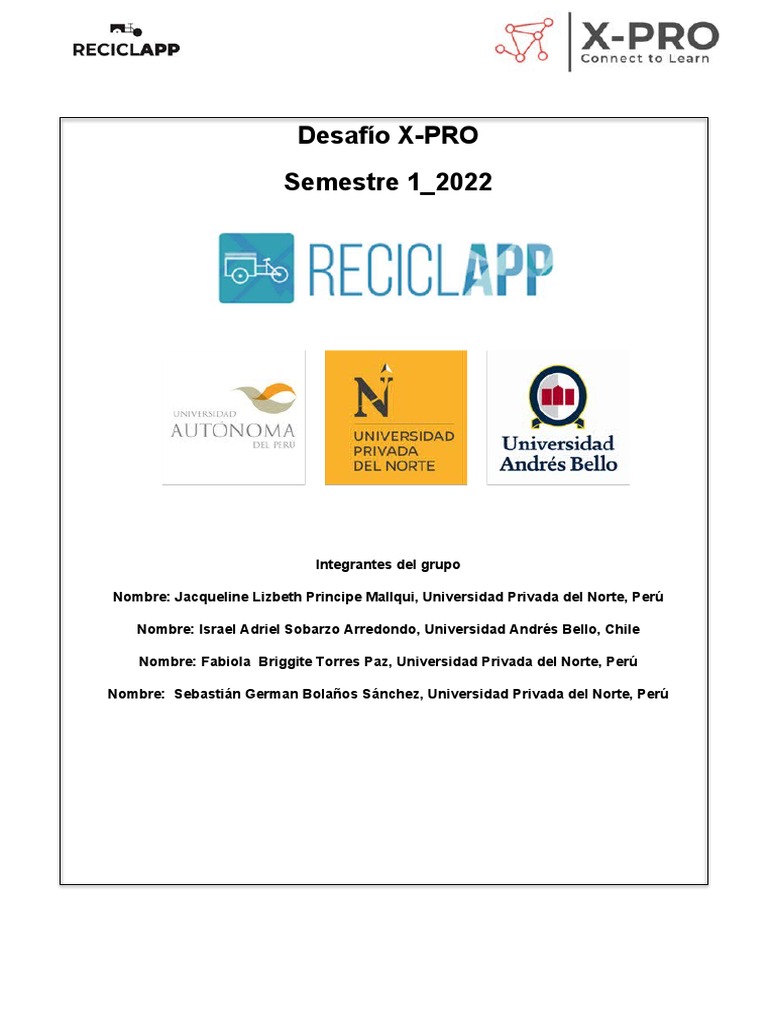 RECICLAPP

X-PRO
Connect to Learn

Desafío X-PRO
Semestre 1_2022

RECICLAPP

UNIVERSIDAD
AUTÓNOMA
DEL PERÚ

UNIVERSIDAD
PRIVADA
DEL NORTE

Universidad
Andrés Bello

Integrantes del grupo

Nombre: Jacqueline Lizbeth Principe Mallqui, Universidad Privada del Norte, Perú

Nombre: Israel Adriel Sobarzo Arredondo, Universidad Andrés Bello, Chile

Nombre: Fabiola Briggite Torres Paz, Universidad Privada del Norte, Perú

Nombre: Sebastián German Bolaños Sánchez, Universidad Privada del Norte, Perú